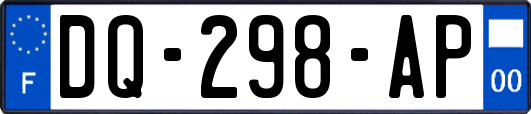 F
DQ-298-AP
00